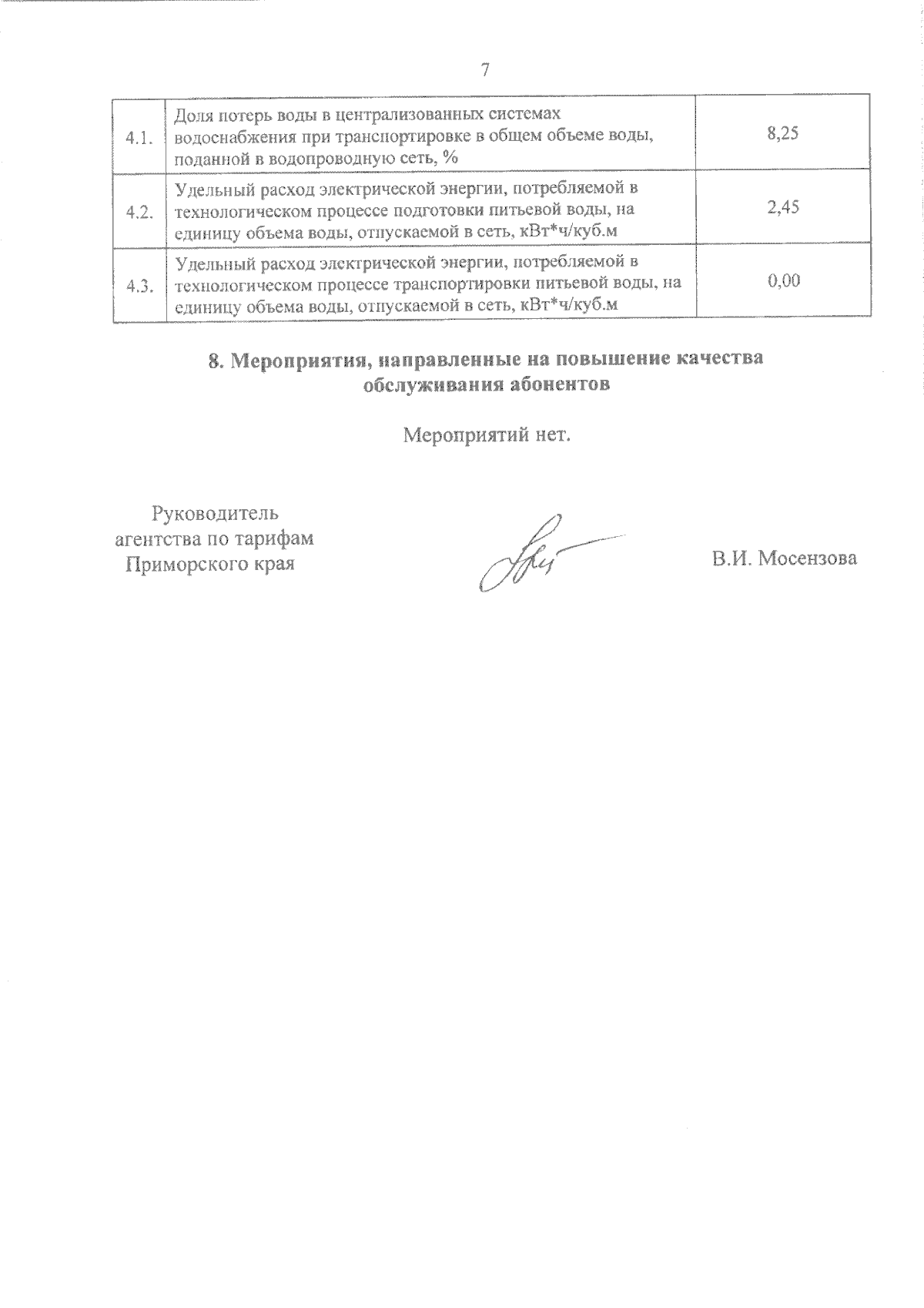 7

| 4.1. | Доля потерь воды в централизованных системах водоснабжения при транспортировке в общем объеме воды, поданной в водопроводную сеть, % | 8,25 |
|---|---|---|
| 4.2. | Удельный расход электрической энергии, потребляемой в технологическом процессе подготовки питьевой воды, на единицу объема воды, отпускаемой в сеть, кВт*ч/куб.м | 2,45 |
| 4.3. | Удельный расход электрической энергии, потребляемой в технологическом процессе транспортировки питьевой воды, на единицу объема воды, отпускаемой в сеть, кВт*ч/куб.м | 0,00 |

8. Мероприятия, направленные на повышение качества обслуживания абонентов

Мероприятий нет.

Руководитель агентства по тарифам Приморского края

В.И. Мосензова